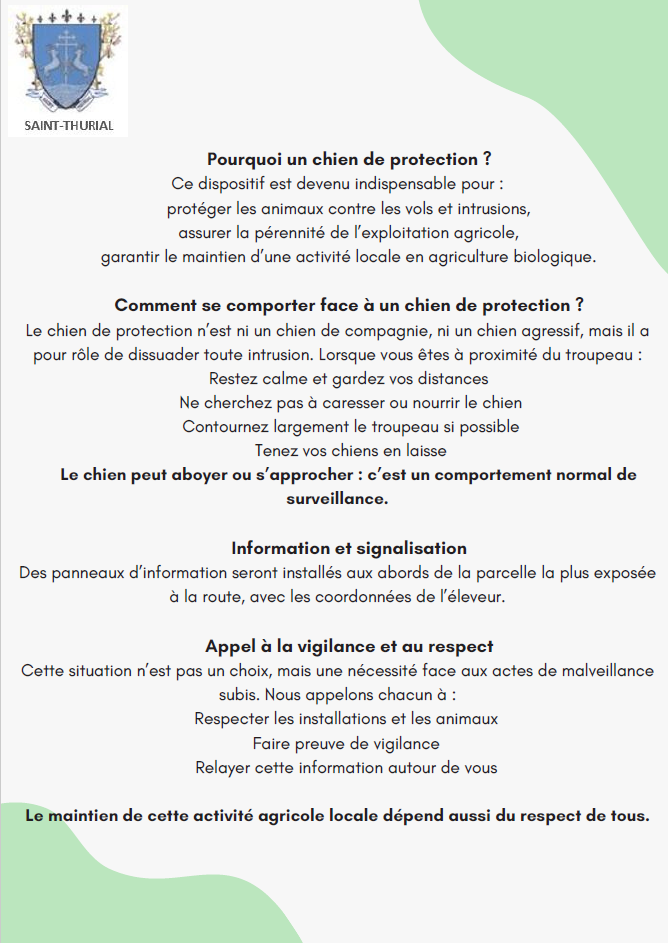 SAINT-THURIAL

Pourquoi un chien de protection ?
Ce dispositif est devenu indispensable pour :
protéger les animaux contre les vols et intrusions,
assurer la pérennité de l'exploitation agricole,
garantir le maintien d'une activité locale en agriculture biologique.

Comment se comporter face à un chien de protection ?
Le chien de protection n'est ni un chien de compagnie, ni un chien agressif, mais il a pour rôle de dissuader toute intrusion. Lorsque vous êtes à proximité du troupeau :
Restez calme et gardez vos distances
Ne cherchez pas à caresser ou nourrir le chien
Contournez largement le troupeau si possible
Tenez vos chiens en laisse
Le chien peut aboyer ou s'approcher : c'est un comportement normal de surveillance.

Information et signalisation
Des panneaux d'information seront installés aux abords de la parcelle la plus exposée à la route, avec les coordonnées de l'éleveur.

Appel à la vigilance et au respect
Cette situation n'est pas un choix, mais une nécessité face aux actes de malveillance subis. Nous appelons chacun à :
Respecter les installations et les animaux
Faire preuve de vigilance
Relayer cette information autour de vous

Le maintien de cette activité agricole locale dépend aussi du respect de tous.